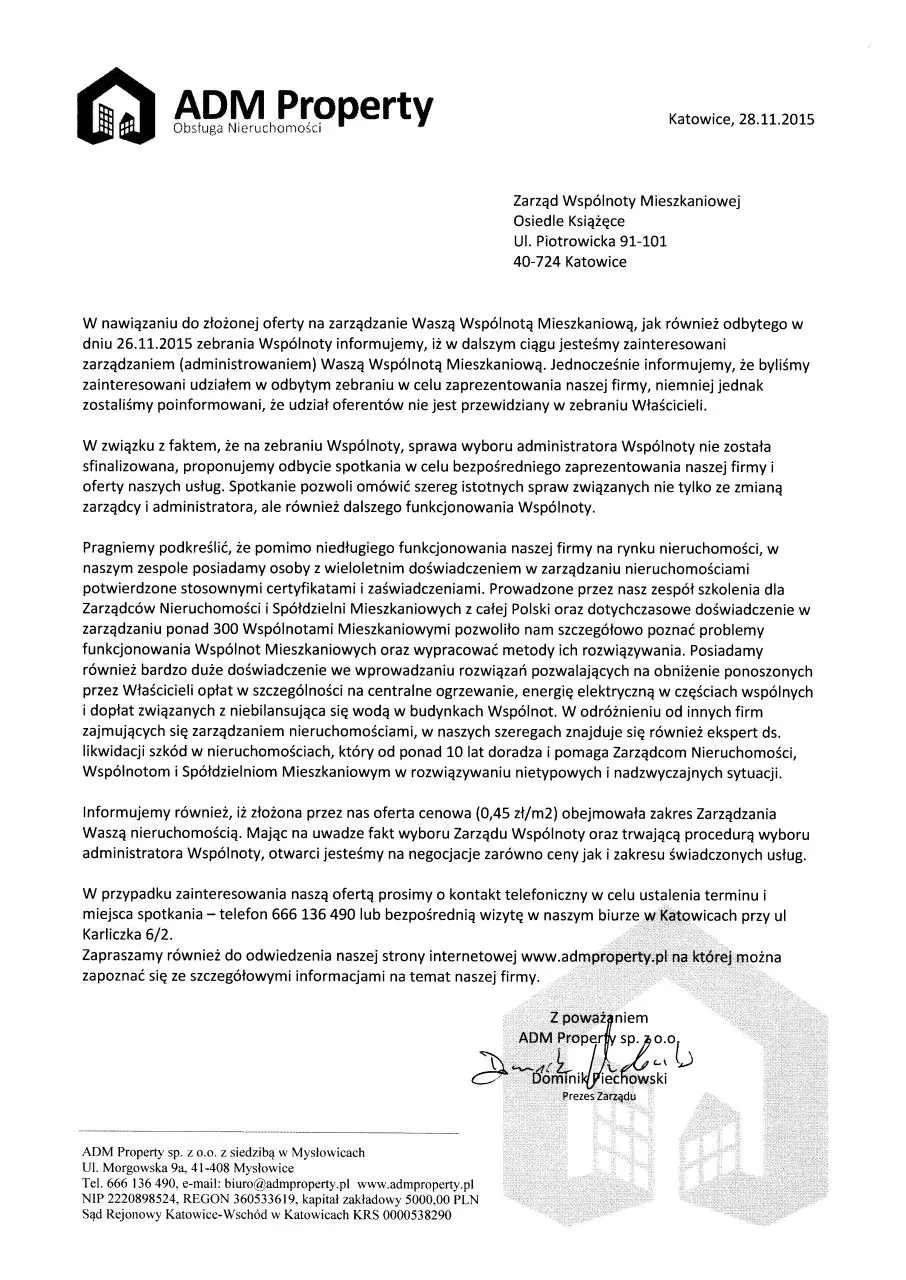 ADM Property
Obsługa Nieruchomości

Katowice, 28.11.2015

Zarząd Wspólnoty Mieszkaniowej
Osiedle Książęce
Ul. Piotrowicka 91-101
40-724 Katowice

W nawiązaniu do złożonej oferty na zarządzanie Waszą Wspólnotą Mieszkaniową, jak również odbytego w dniu 26.11.2015 zebrania Wspólnoty informujemy, iż w dalszym ciągu jesteśmy zainteresowani zarządzaniem (administrowaniem) Waszą Wspólnotą Mieszkaniową. Jednocześnie informujemy, że byliśmy zainteresowani udziałem w odbytym zebraniu w celu zaprezentowania naszej firmy, niemniej jednak zostaliśmy poinformowani, że udział oferentów nie jest przewidziany w zebraniu Właścicieli.

W związku z faktem, że na zebraniu Wspólnoty, sprawa wyboru administratora Wspólnoty nie została sfinalizowana, proponujemy odbycie spotkania w celu bezpośredniego zaprezentowania naszej firmy i oferty naszych usług. Spotkanie pozwoli omówić szereg istotnych spraw związanych nie tylko ze zmianą zarządcy i administratora, ale również dalszego funkcjonowania Wspólnoty.

Pragniemy podkreślić, że pomimo niedługiego funkcjonowania naszej firmy na rynku nieruchomości, w naszym zespole posiadamy osoby z wieloletnim doświadczeniem w zarządzaniu nieruchomościami potwierdzone stosownymi certyfikatami i zaświadczeniami. Prowadzone przez nasz zespół szkolenia dla Zarządców Nieruchomości i Spółdzielni Mieszkaniowych z całej Polski oraz dotychczasowe doświadczenie w zarządzaniu ponad 300 Wspólnotami Mieszkaniowymi pozwoliło nam szczegółowo poznać problemy funkcjonowania Wspólnot Mieszkaniowych oraz wypracować metody ich rozwiązywania. Posiadamy również bardzo duże doświadczenie we wprowadzaniu rozwiązań pozwalających na obniżenie ponoszonych przez Właścicieli opłat w szczególności na centralne ogrzewanie, energię elektryczną w częściach wspólnych i dopłat związanych z niebilansująca się wodą w budynkach Wspólnot. W odróżnieniu od innych firm zajmujących się zarządzaniem nieruchomościami, w naszych szeregach znajduje się również ekspert ds. likwidacji szkód w nieruchomościach, który od ponad 10 lat doradza i pomaga Zarządcom Nieruchomości, Wspólnotom i Spółdzielniom Mieszkaniowym w rozwiązywaniu nietypowych i nadzwyczajnych sytuacji.

Informujemy również, iż złożona przez nas oferta cenowa (0,45 zł/m2) obejmowała zakres Zarządzania Waszą nieruchomością. Mając na uwadze fakt wyboru Zarządu Wspólnoty oraz trwającą procedurą wyboru administratora Wspólnoty, otwarci jesteśmy na negocjacje zarówno ceny jak i zakresu świadczonych usług.

W przypadku zainteresowania naszą ofertą prosimy o kontakt telefoniczny w celu ustalenia terminu i miejsca spotkania – telefon 666 136 490 lub bezpośrednią wizytę w naszym biurze w Katowicach przy ul Karliczka 6/2.
Zapraszamy również do odwiedzenia naszej strony internetowej www.admproperty.pl na której można zapoznać się ze szczegółowymi informacjami na temat naszej firmy.

Z poważaniem
ADM Property sp. z o.o.
Dominik Piechowski
Prezes Zarządu

ADM Property sp. z o.o. z siedzibą w Mysłowicach
Ul. Morgowska 9a, 41-408 Mysłowice
Tel. 666 136 490, e-mail: biuro@admproperty.pl www.admproperty.pl
NIP 2220898524, REGON 360533619, kapitał zakładowy 5000,00 PLN
Sąd Rejonowy Katowice-Wschód w Katowicach KRS 0000538290